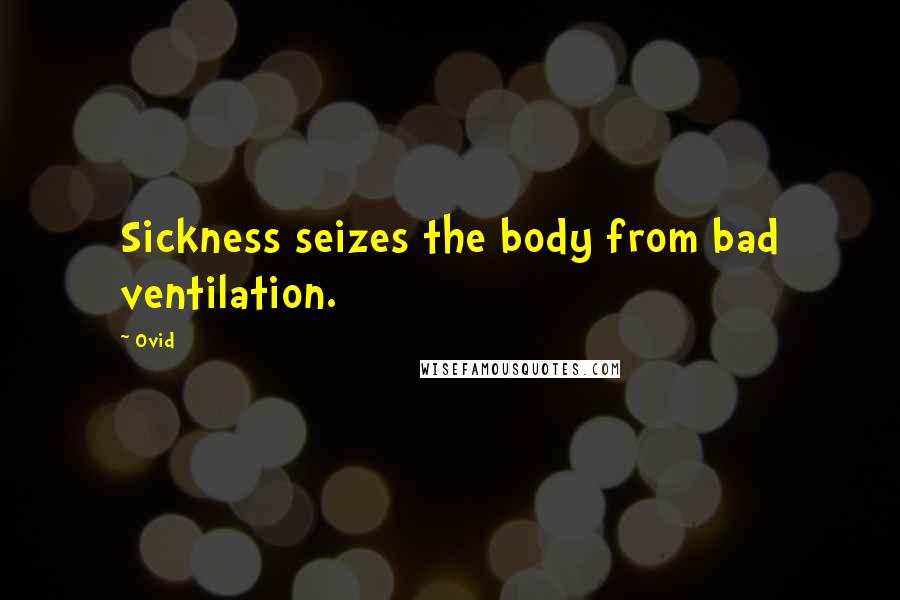 Sickness seizes the body from bad ventilation.

~ Ovid

WISEFAMOUSQUOTES.COM